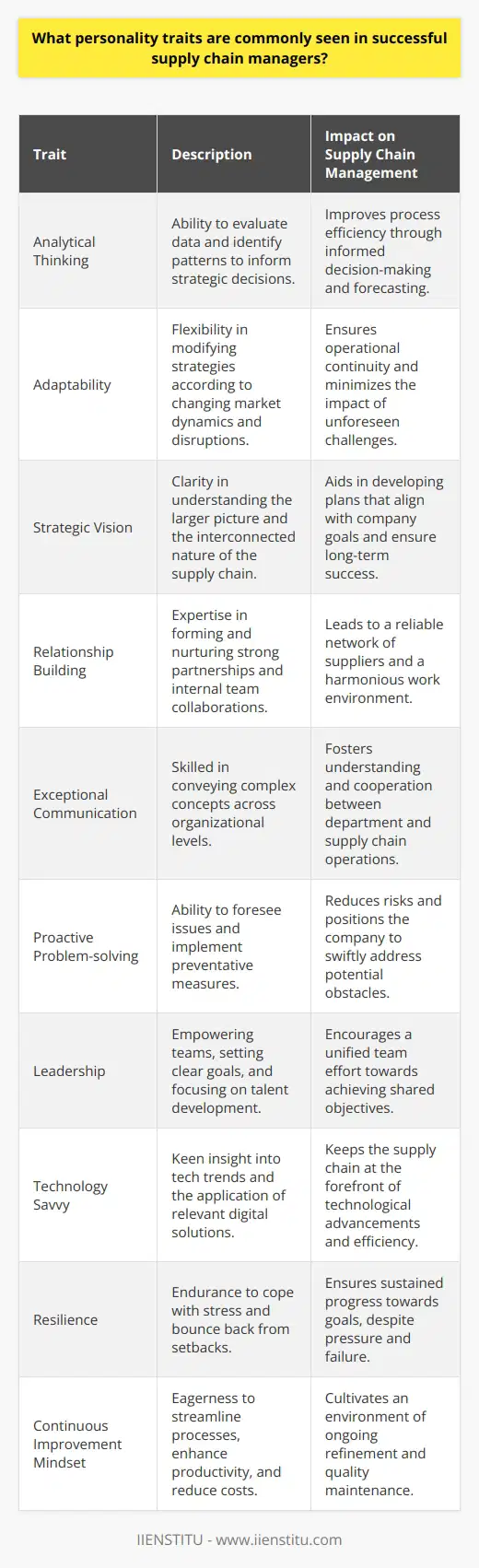 What personality traits are commonly seen in successful supply chain managers?

| Trait | Description | Impact on Supply Chain Management |
|---|---|---|
| Analytical Thinking | Ability to evaluate data and identify patterns to inform strategic decisions. | Improves process efficiency through informed decision-making and forecasting. |
| Adaptability | Flexibility in modifying strategies according to changing market dynamics and disruptions. | Ensures operational continuity and minimizes the impact of unforeseen challenges. |
| Strategic Vision | Clarity in understanding the larger picture and the interconnected nature of the supply chain. | Aids in developing plans that align with company goals and ensure long-term success. |
| Relationship Building | Expertise in forming and nurturing strong partnerships and internal team collaborations. | Leads to a reliable network of suppliers and a harmonious work environment. |
| Exceptional Communication | Skilled in conveying complex concepts across organizational levels. | Fosters understanding and cooperation between department and supply chain operations. |
| Proactive Problem-solving | Ability to foresee issues and implement preventative measures. | Reduces risks and positions the company to swiftly address potential obstacles. |
| Leadership | Empowering teams, setting clear goals, and focusing on talent development. | Encourages a unified team effort towards achieving shared objectives. |
| Technology Savvy | Keen insight into tech trends and the application of relevant digital solutions. | Keeps the supply chain at the forefront of technological advancements and efficiency. |
| Resilience | Endurance to cope with stress and bounce back from setbacks. | Ensures sustained progress towards goals, despite pressure and failure. |
| Continuous Improvement Mindset | Eagerness to streamline processes, enhance productivity, and reduce costs. | Cultivates an environment of ongoing refinement and quality maintenance. |

IIENSTITU - www.iienstitu.com